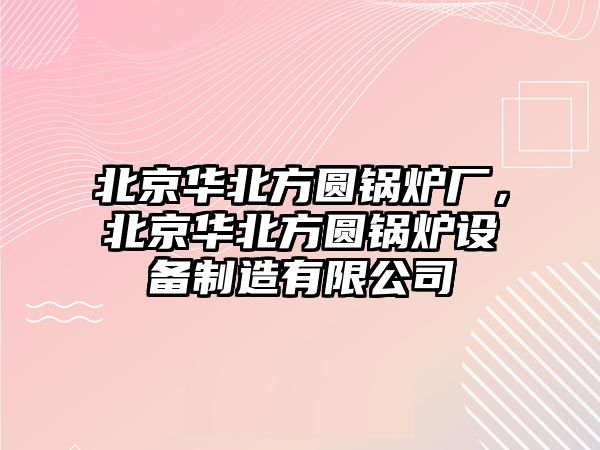 北京华北方圆锅炉厂，北京华北方圆锅炉设备制造有限公司